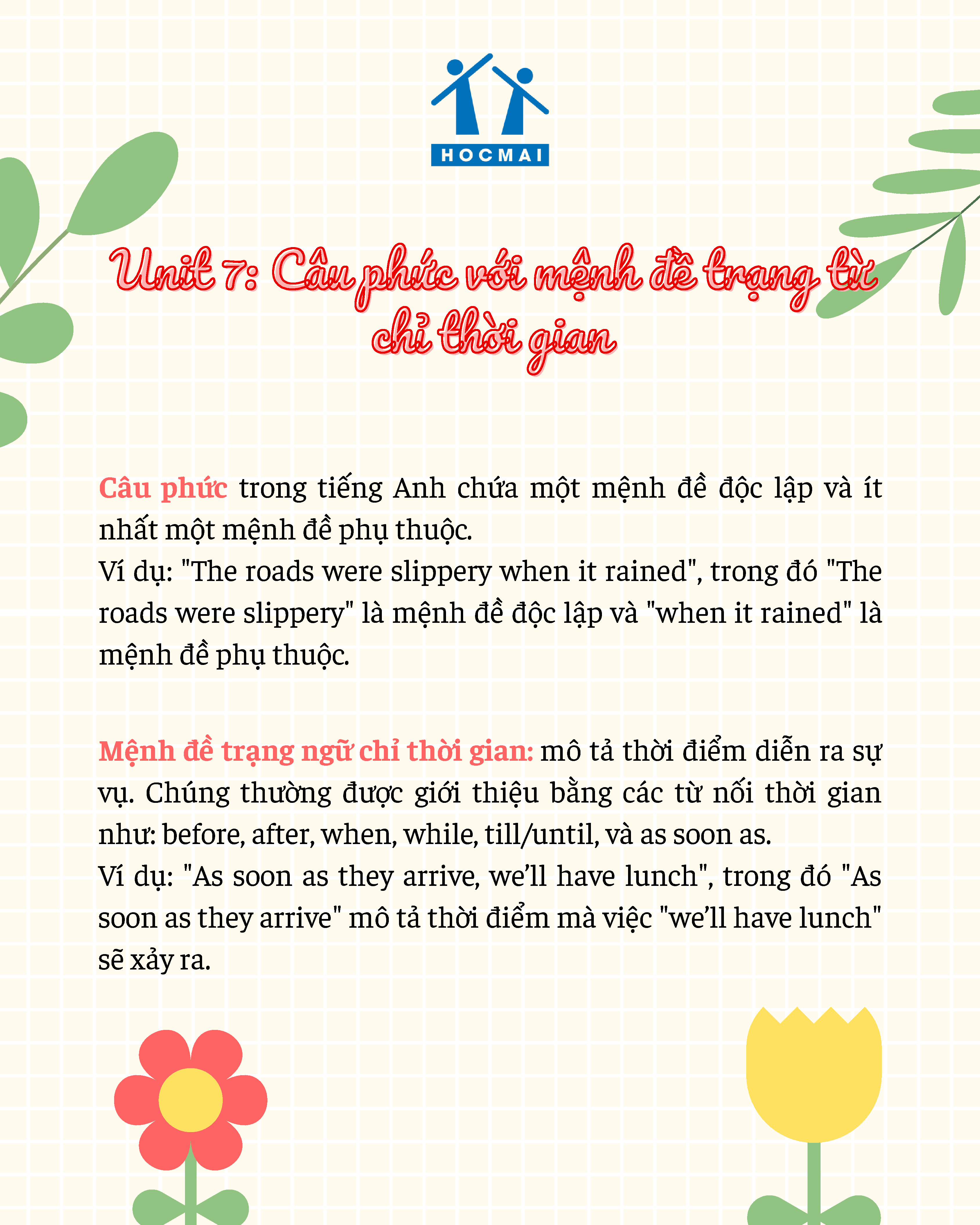 HOCMAI

Unit 7: Câu phức với mệnh đề trạng từ chỉ thời gian

Câu phức trong tiếng Anh chứa một mệnh đề độc lập và ít nhất một mệnh đề phụ thuộc.
Ví dụ: "The roads were slippery when it rained", trong đó "The roads were slippery" là mệnh đề độc lập và "when it rained" là mệnh đề phụ thuộc.

Mệnh đề trạng ngữ chỉ thời gian: mô tả thời điểm diễn ra sự vụ. Chúng thường được giới thiệu bằng các từ nối thời gian như: before, after, when, while, till/until, và as soon as.
Ví dụ: "As soon as they arrive, we'll have lunch", trong đó "As soon as they arrive" mô tả thời điểm mà việc "we'll have lunch" sẽ xảy ra.